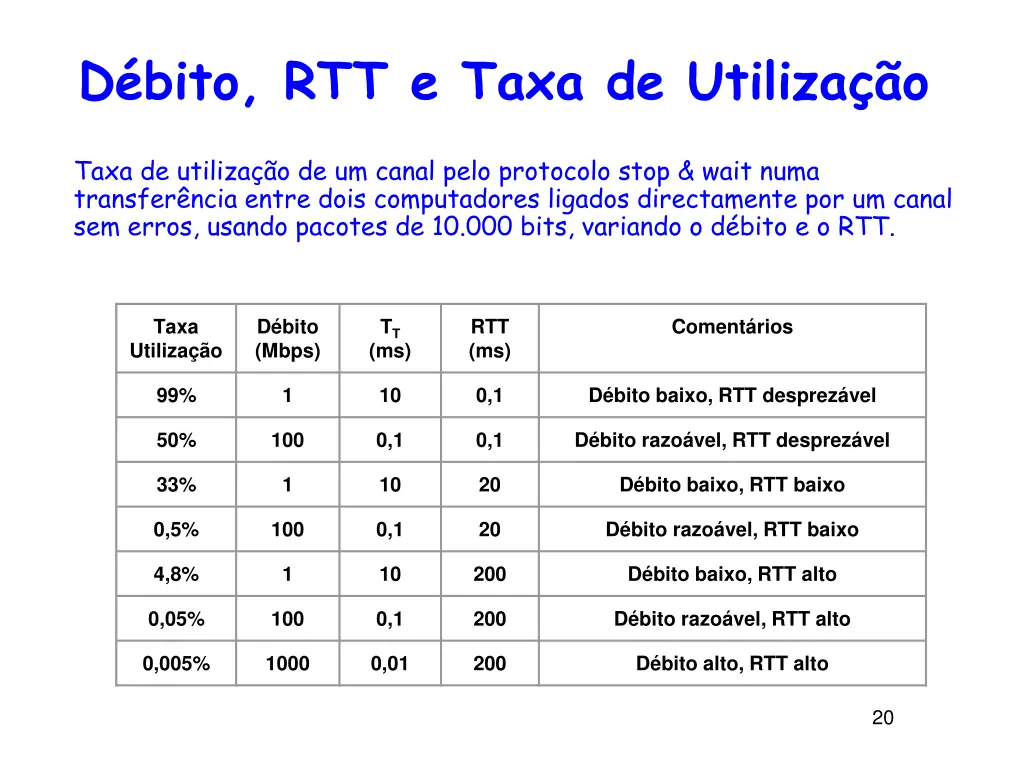 Débito, RTT e Taxa de Utilização

Taxa de utilização de um canal pelo protocolo stop & wait numa transferência entre dois computadores ligados directamente por um canal sem erros, usando pacotes de 10.000 bits, variando o débito e o RTT.

| Taxa Utilização | Débito (Mbps) | $T_T$ (ms) | RTT (ms) | Comentários |
|---|---|---|---|---|
| 99% | 1 | 10 | 0,1 | Débito baixo, RTT desprezável |
| 50% | 100 | 0,1 | 0,1 | Débito razoável, RTT desprezável |
| 33% | 1 | 10 | 20 | Débito baixo, RTT baixo |
| 0,5% | 100 | 0,1 | 20 | Débito razoável, RTT baixo |
| 4,8% | 1 | 10 | 200 | Débito baixo, RTT alto |
| 0,05% | 100 | 0,1 | 200 | Débito razoável, RTT alto |
| 0,005% | 1000 | 0,01 | 200 | Débito alto, RTT alto |

20